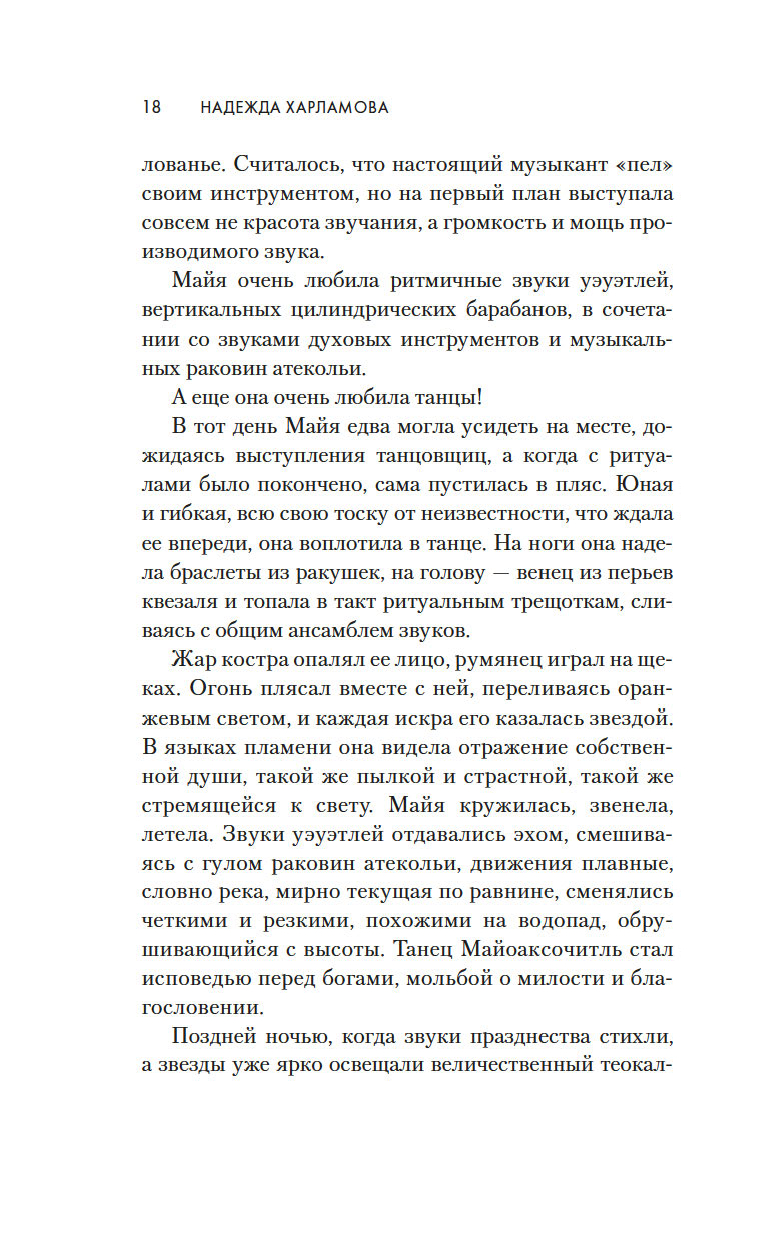 18 НАДЕЖДА ХАРЛАМОВА

лованье. Считалось, что настоящий музыкант «пел» своим инструментом, но на первый план выступала совсем не красота звучания, а громкость и мощь производимого звука.

Майя очень любила ритмичные звуки уэуэтлей, вертикальных цилиндрических барабанов, в сочетании со звуками духовых инструментов и музыкальных раковин атекольи.

А еще она очень любила танцы!

В тот день Майя едва могла усидеть на месте, дожидаясь выступления танцовщиц, а когда с ритуалами было покончено, сама пустилась в пляс. Юная и гибкая, всю свою тоску от неизвестности, что ждала ее впереди, она воплотила в танце. На ноги она надела браслеты из ракушек, на голову — венец из перьев квезаля и топала в такт ритуальным трещоткам, сливаясь с общим ансамблем звуков.

Жар костра опалял ее лицо, румянец играл на щеках. Огонь плясал вместе с ней, переливаясь оранжевым светом, и каждая искра его казалась звездой. В языках пламени она видела отражение собственной души, такой же пылкой и страстной, такой же стремящейся к свету. Майя кружилась, звенела, летела. Звуки уэуэтлей отдавались эхом, смешиваясь с гулом раковин атекольи, движения плавные, словно река, мирно текущая по равнине, сменялись четкими и резкими, похожими на водопад, обрушивающийся с высоты. Танец Майоаксочитль стал исповедью перед богами, мольбой о милости и благословении.

Поздней ночью, когда звуки празднества стихли, а звезды уже ярко освещали величественный теокал-